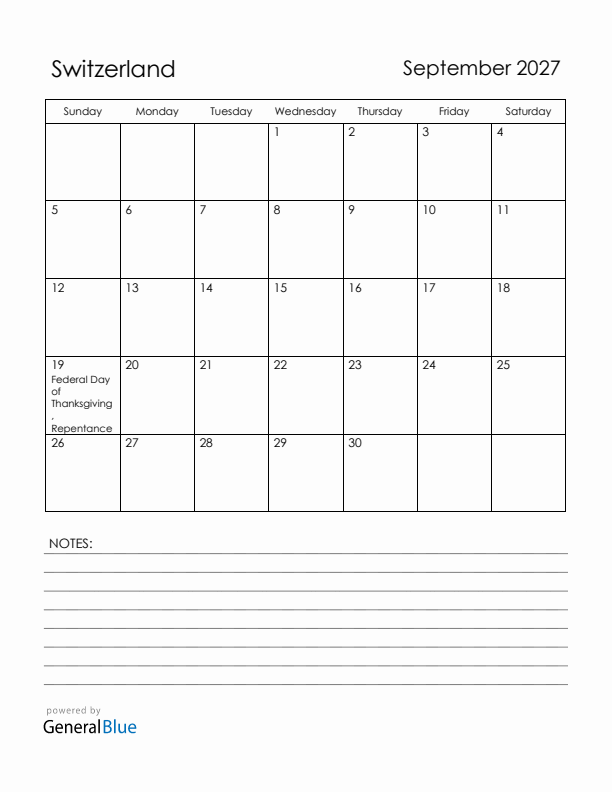 Switzerland

September 2027

| Sunday | Monday | Tuesday | Wednesday | Thursday | Friday | Saturday |
|---|---|---|---|---|---|---|
| | | | 1 | 2 | 3 | 4 |
| 5 | 6 | 7 | 8 | 9 | 10 | 11 |
| 12 | 13 | 14 | 15 | 16 | 17 | 18 |
| 19 Federal Day of Thanksgiving , Repentance | 20 | 21 | 22 | 23 | 24 | 25 |
| 26 | 27 | 28 | 29 | 30 | | |

NOTES:

powered by
GeneralBlue